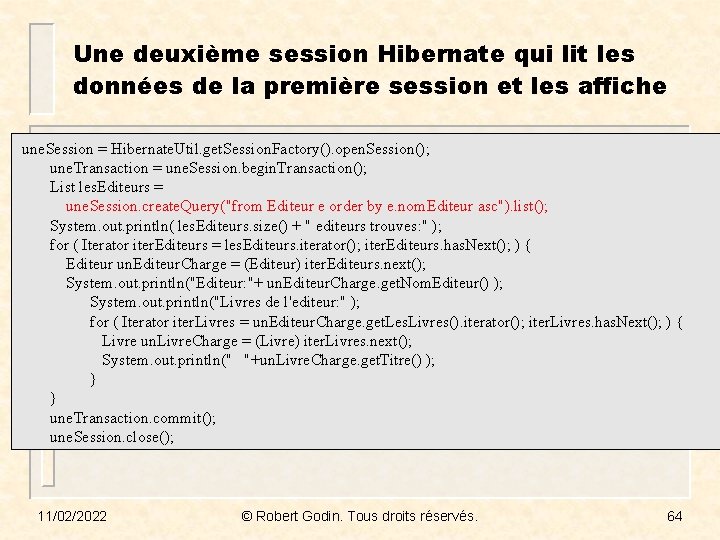 Une deuxième session Hibernate qui lit les données de la première session et les affiche

uneSession = HibernateUtil.getSessionFactory().openSession();
uneTransaction = uneSession.beginTransaction();
List lesEditeurs =
uneSession.createQuery("from Editeur e order by e.nomEditeur asc").list();
System.out.println( lesEditeurs.size() + " editeurs trouves:" );
for ( Iterator iterEditeurs = lesEditeurs.iterator(); iterEditeurs.hasNext(); ) {
Editeur unEditeurCharge = (Editeur) iterEditeurs.next();
System.out.println("Editeur:"+ unEditeurCharge.getNomEditeur() );
System.out.println("Livres de l'editeur:" );
for ( Iterator iterLivres = unEditeurCharge.getLesLivres().iterator(); iterLivres.hasNext(); ) {
Livre unLivreCharge = (Livre) iterLivres.next();
System.out.println("   "+unLivreCharge.getTitre() );
}
}
uneTransaction.commit();
uneSession.close();

11/02/2022
© Robert Godin. Tous droits réservés.
64